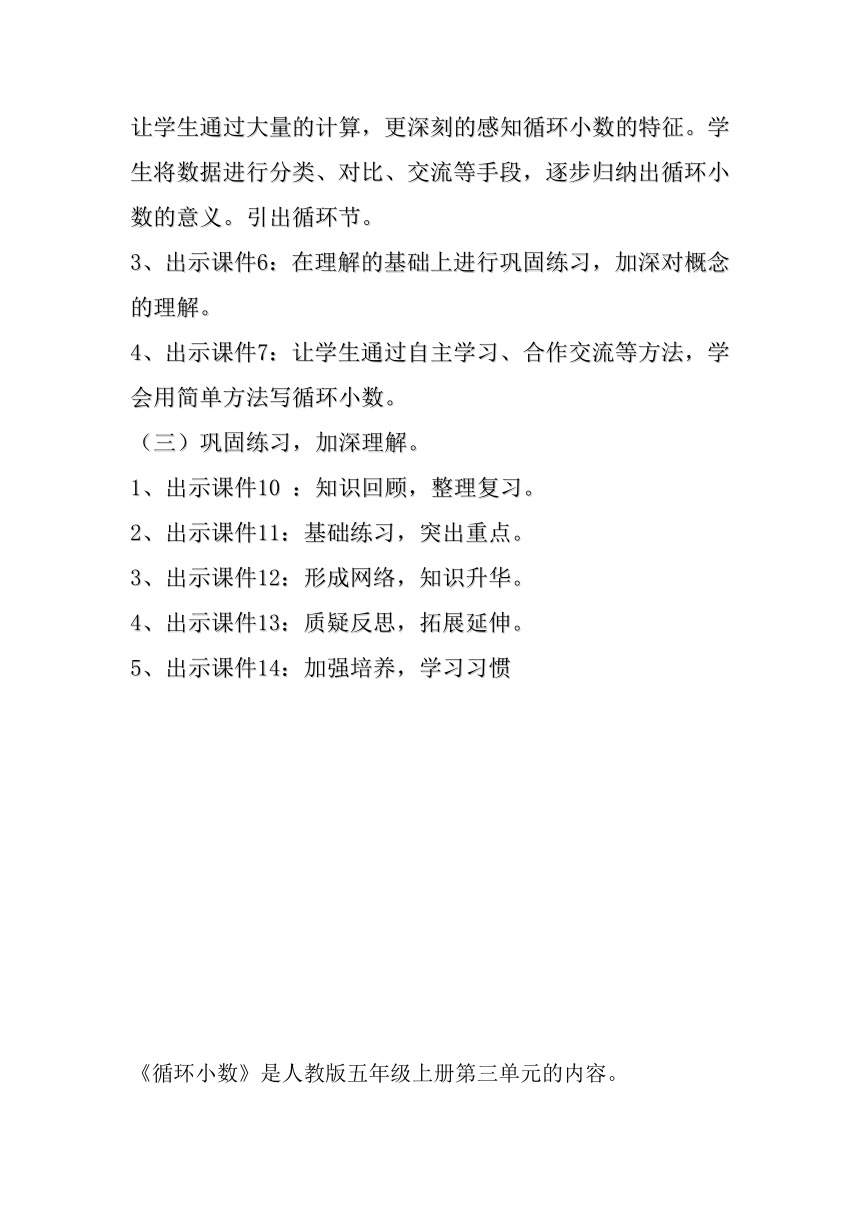 让学生通过大量的计算，更深刻的感知循环小数的特征。学生将数据进行分类、对比、交流等手段，逐步归纳出循环小数的意义。引出循环节。

3、出示课件6：在理解的基础上进行巩固练习，加深对概念的理解。

4、出示课件7：让学生通过自主学习、合作交流等方法，学会用简单方法写循环小数。

（三）巩固练习，加深理解。

1、出示课件10 ：知识回顾，整理复习。

2、出示课件11：基础练习，突出重点。

3、出示课件12：形成网络，知识升华。

4、出示课件13：质疑反思，拓展延伸。

5、出示课件14：加强培养，学习习惯

《循环小数》是人教版五年级上册第三单元的内容。